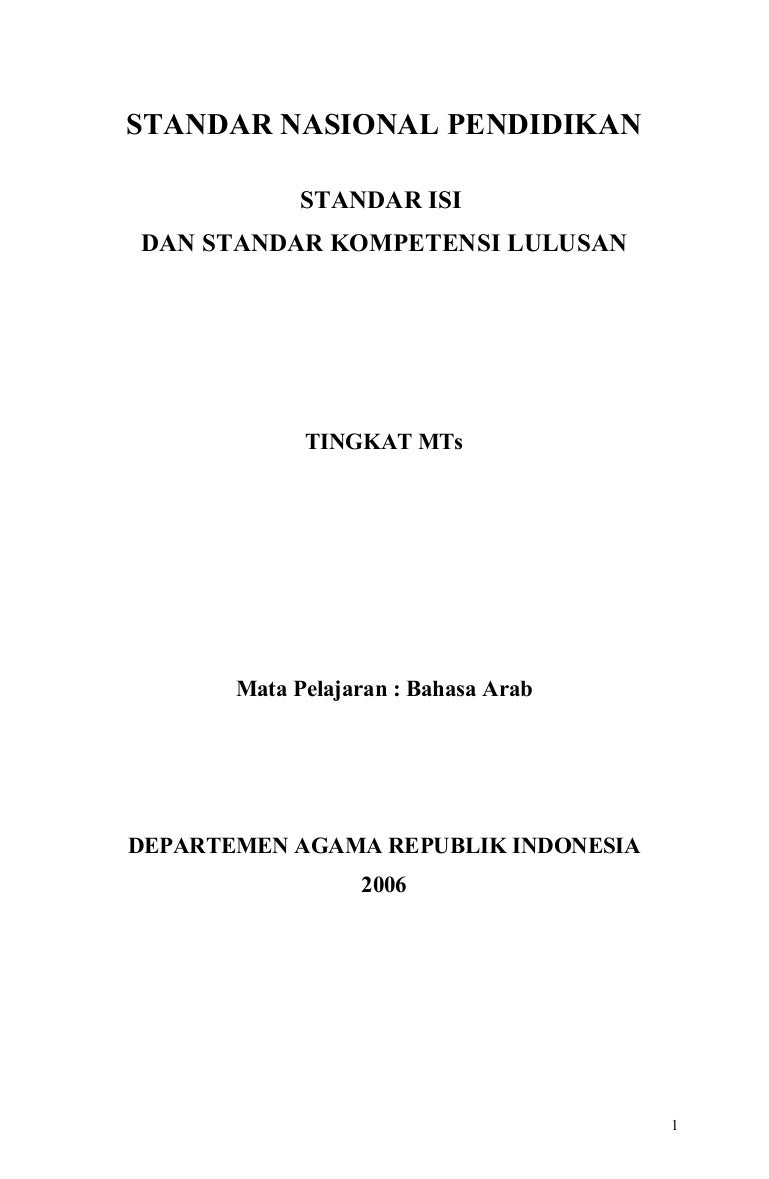 STANDAR NASIONAL PENDIDIKAN

STANDAR ISI
DAN STANDAR KOMPETENSI LULUSAN

TINGKAT MTs

Mata Pelajaran : Bahasa Arab

DEPARTEMEN AGAMA REPUBLIK INDONESIA
2006

1